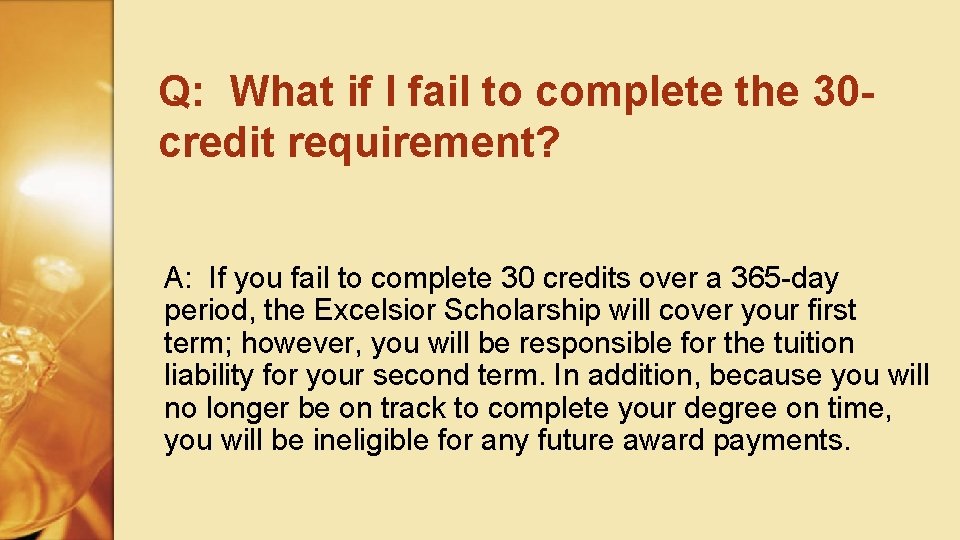 Q: What if I fail to complete the 30-credit requirement?

A: If you fail to complete 30 credits over a 365-day period, the Excelsior Scholarship will cover your first term; however, you will be responsible for the tuition liability for your second term. In addition, because you will no longer be on track to complete your degree on time, you will be ineligible for any future award payments.